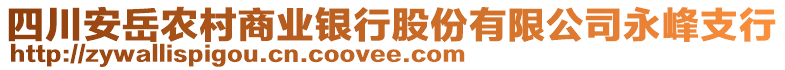 四川安岳农村商业银行股份有限公司永峰支行
http://zywallispigou.cn.coovee.com